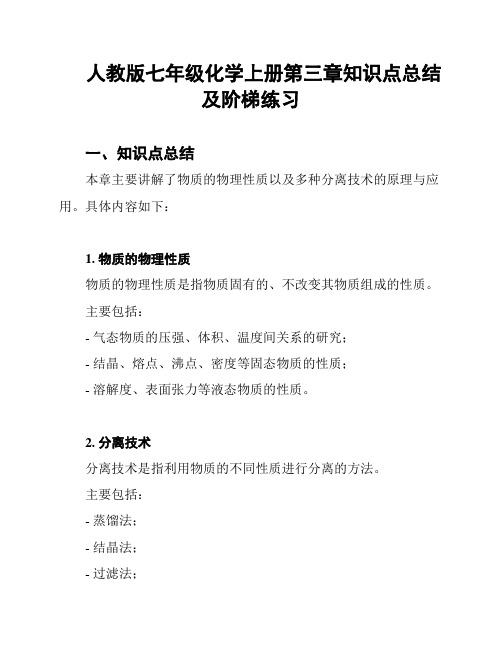 人教版七年级化学上册第三章知识点总结及阶梯练习

一、知识点总结

本章主要讲解了物质的物理性质以及多种分离技术的原理与应用。具体内容如下：

1. 物质的物理性质

物质的物理性质是指物质固有的、不改变其物质组成的性质。

主要包括：

- 气态物质的压强、体积、温度间关系的研究；

- 结晶、熔点、沸点、密度等固态物质的性质；

- 溶解度、表面张力等液态物质的性质。

2. 分离技术

分离技术是指利用物质的不同性质进行分离的方法。

主要包括：

- 蒸馏法；

- 结晶法；

- 过滤法；